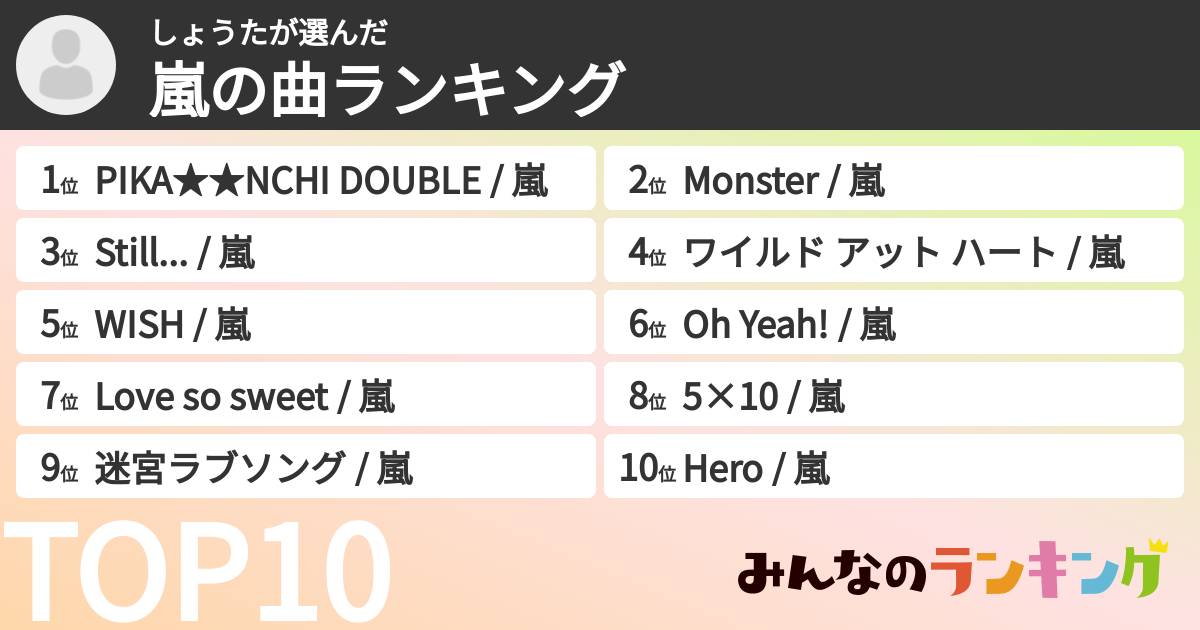 しょうたが選んだ
嵐の曲ランキング

1位 PIKA★★NCHI DOUBLE / 嵐
2位 Monster / 嵐
3位 Still... / 嵐
4位 ワイルド アット ハート / 嵐
5位 WISH / 嵐
6位 Oh Yeah! / 嵐
7位 Love so sweet / 嵐
8位 5×10 / 嵐
9位 迷宮ラブソング / 嵐
10位 Hero / 嵐

TOP10

みんなのランキング